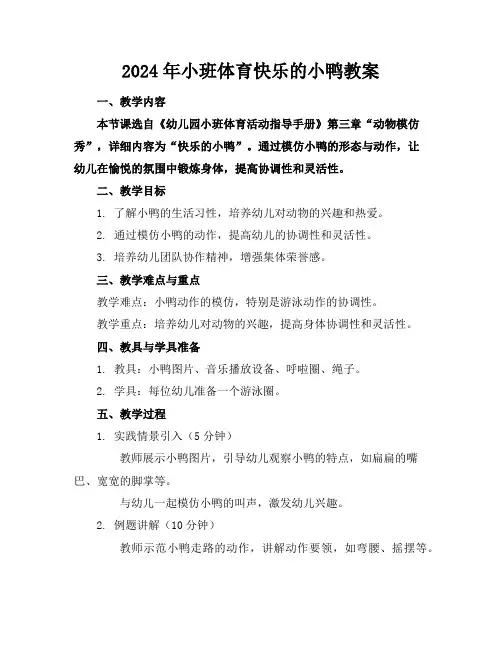 2024年小班体育快乐的小鸭教案

一、教学内容

本节课选自《幼儿园小班体育活动指导手册》第三章“动物模仿秀”，详细内容为“快乐的小鸭”。通过模仿小鸭的形态与动作，让幼儿在愉悦的氛围中锻炼身体，提高协调性和灵活性。

二、教学目标

1. 了解小鸭的生活习性，培养幼儿对动物的兴趣和热爱。

2. 通过模仿小鸭的动作，提高幼儿的协调性和灵活性。

3. 培养幼儿团队协作精神，增强集体荣誉感。

三、教学难点与重点

教学难点：小鸭动作的模仿，特别是游泳动作的协调性。

教学重点：培养幼儿对动物的兴趣，提高身体协调性和灵活性。

四、教具与学具准备

1. 教具：小鸭图片、音乐播放设备、呼啦圈、绳子。

2. 学具：每位幼儿准备一个游泳圈。

五、教学过程

1. 实践情景引入（5分钟）

教师展示小鸭图片，引导幼儿观察小鸭的特点，如扁扁的嘴巴、宽宽的脚掌等。

与幼儿一起模仿小鸭的叫声，激发幼儿兴趣。

2. 例题讲解（10分钟）

教师示范小鸭走路的动作，讲解动作要领，如弯腰、摇摆等。